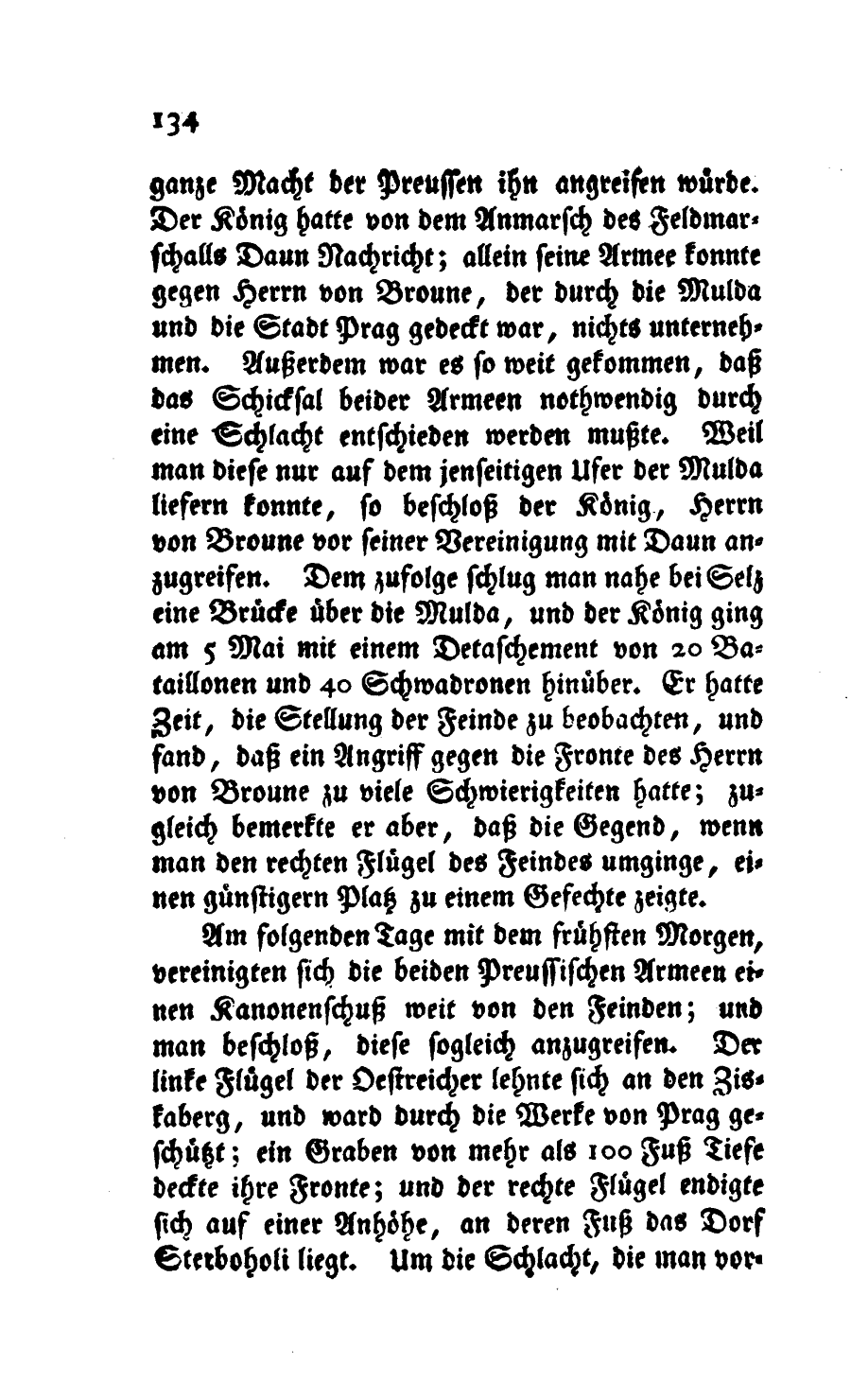 134

ganze Macht der Preussen ihn angreifen würde. Der König hatte von dem Anmarsch des Feldmarschalls Daun Nachricht; allein seine Armee konnte gegen Herrn von Broune, der durch die Mulda und die Stadt Prag gedeckt war, nichts unternehmen. Außerdem war es so weit gekommen, daß das Schicksal beider Armeen nothwendig durch eine Schlacht entschieden werden mußte. Weil man diese nur auf dem jenseitigen Ufer der Mulda liefern konnte, so beschloß der König, Herrn von Broune vor seiner Vereinigung mit Daun anzugreifen. Dem zufolge schlug man nahe bei Selz eine Brücke über die Mulda, und der König ging am 5 Mai mit einem Detaschement von 20 Bataillonen und 40 Schwadronen hinüber. Er hatte Zeit, die Stellung der Feinde zu beobachten, und fand, daß ein Angriff gegen die Fronte des Herrn von Broune zu viele Schwierigkeiten hatte; zugleich bemerkte er aber, daß die Gegend, wenn man den rechten Flügel des Feindes umginge, einen günstigern Platz zu einem Gefechte zeigte.

Am folgenden Tage mit dem frühsten Morgen, vereinigten sich die beiden Preussischen Armeen einen Kanonenschuß weit von den Feinden; und man beschloß, diese sogleich anzugreifen. Der linke Flügel der Oestreicher lehnte sich an den Ziskaberg, und ward durch die Werke von Prag geschützt; ein Graben von mehr als 100 Fuß Tiefe deckte ihre Fronte; und der rechte Flügel endigte sich auf einer Anhöhe, an deren Fuß das Dorf Sterboholi liegt. Um die Schlacht, die man vor-